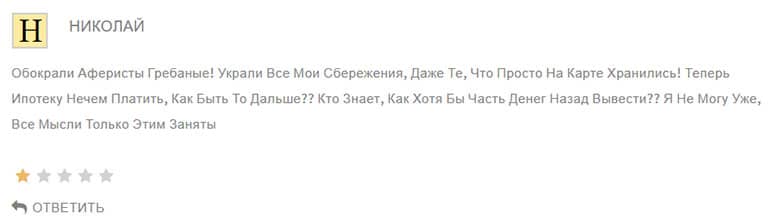 Н

НИКОЛАЙ

Обокрали Аферисты Гребаные! Украли Все Мои Сбережения, Даже Те, Что Просто На Карте Хранились! Теперь Ипотеку Нечем Платить, Как Быть То Дальше?? Кто Знает, Как Хотя Бы Часть Денег Назад Вывести?? Я Не Могу Уже, Все Мысли Только Этим Заняты

ОТВЕТИТЬ